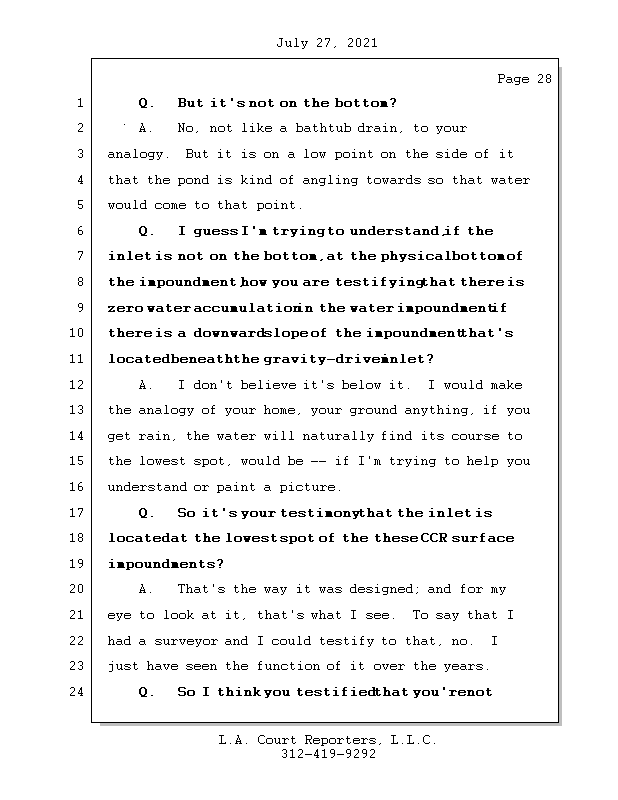 July 27, 2021

Page 28

1 Q. But it's not on the bottom?

2 A. No, not like a bathtub drain, to your

3 analogy. But it is on a low point on the side of it

4 that the pond is kind of angling towards so that water

5 would come to that point.

6 Q. I guess I'm trying to understand, if the

7 inlet is not on the bottom, at the physical bottom of

8 the impoundment how you are testifying that there is

9 zero water accumulation in the water impoundment if

10 there is a downward slope of the impoundment that's

11 located beneath the gravity-driven inlet?

12 A. I don't believe it's below it. I would make

13 the analogy of your home, your ground anything, if you

14 get rain, the water will naturally find its course to

15 the lowest spot, would be -- if I'm trying to help you

16 understand or paint a picture.

17 Q. So it's your testimony that the inlet is

18 located at the lowest spot of the these CCR surface

19 impoundments?

20 A. That's the way it was designed; and for my

21 eye to look at it, that's what I see. To say that I

22 had a surveyor and I could testify to that, no. I

23 just have seen the function of it over the years.

24 Q. So I think you testified that you're not

L.A. Court Reporters, L.L.C.
312-419-9292